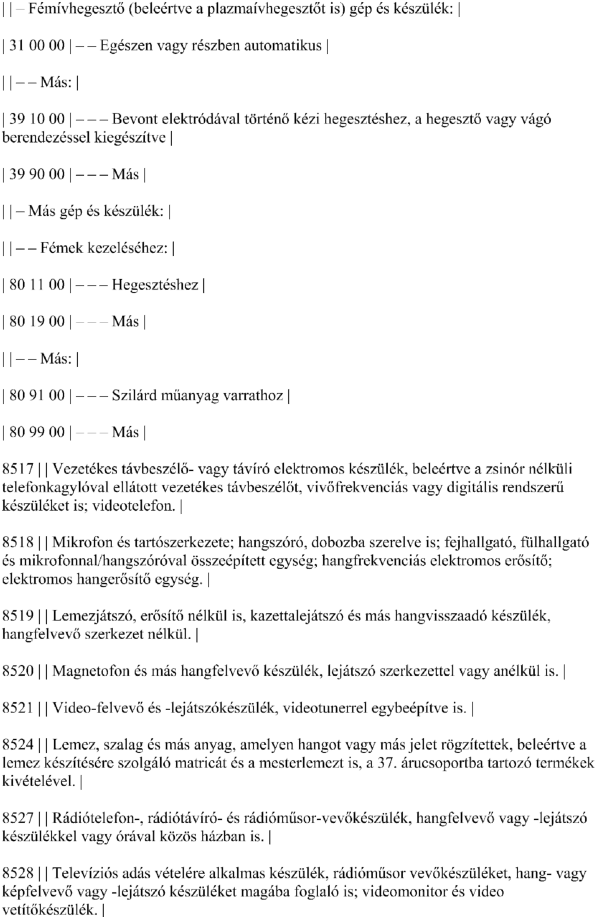 | | – Fémívhegesztő (beleértve a plazmaívhegesztőt is) gép és készülék: |

| 31 00 00 | – – Egészen vagy részben automatikus |

| | – – Más: |

| 39 10 00 | – – – Bevont elektródával történő kézi hegesztéshez, a hegesztő vagy vágó berendezéssel kiegészítve |

| 39 90 00 | – – – Más |

| | – Más gép és készülék: |

| | – – Fémek kezeléséhez: |

| 80 11 00 | – – – Hegesztéshez |

| 80 19 00 | – – – Más |

| | – – Más: |

| 80 91 00 | – – – Szilárd műanyag varrathoz |

| 80 99 00 | – – – Más |

8517 | | Vezetékes távbeszélő- vagy távíró elektromos készülék, beleértve a zsinór nélküli telefonkagylóval ellátott vezetékes távbeszélőt, vivőfrekvenciás vagy digitális rendszerű készüléket is; videotelefon. |

8518 | | Mikrofon és tartószerkezete; hangszóró, dobozba szerelve is; fejhallgató, fülhallgató és mikrofonnal/hangszóróval összeépített egység; hangfrekvenciás elektromos erősítő; elektromos hangerősítő egység. |

8519 | | Lemezjátszó, erősítő nélkül is, kazettalejátszó és más hangvisszaadó készülék, hangfelvevő szerkezet nélkül. |

8520 | | Magnetofon és más hangfelvevő készülék, lejátszó szerkezettel vagy anélkül is. |

8521 | | Video-felvevő és -lejátszókészülék, videotunerrel egybeépítve is. |

8524 | | Lemez, szalag és más anyag, amelyen hangot vagy más jelet rögzítettek, beleértve a lemez készítésére szolgáló matricát és a mesterlemezt is, a 37. árucsoportba tartozó termékek kivételével. |

8527 | | Rádiótelefon-, rádiótávíró- és rádióműsor-vevőkészülék, hangfelvevő vagy -lejátszó készülékkel vagy órával közös házban is. |

8528 | | Televíziós adás vételére alkalmas készülék, rádióműsor vevőkészüléket, hang- vagy képfelvevő vagy -lejátszó készüléket magába foglaló is; videomonitor és video vetítőkészülék. |